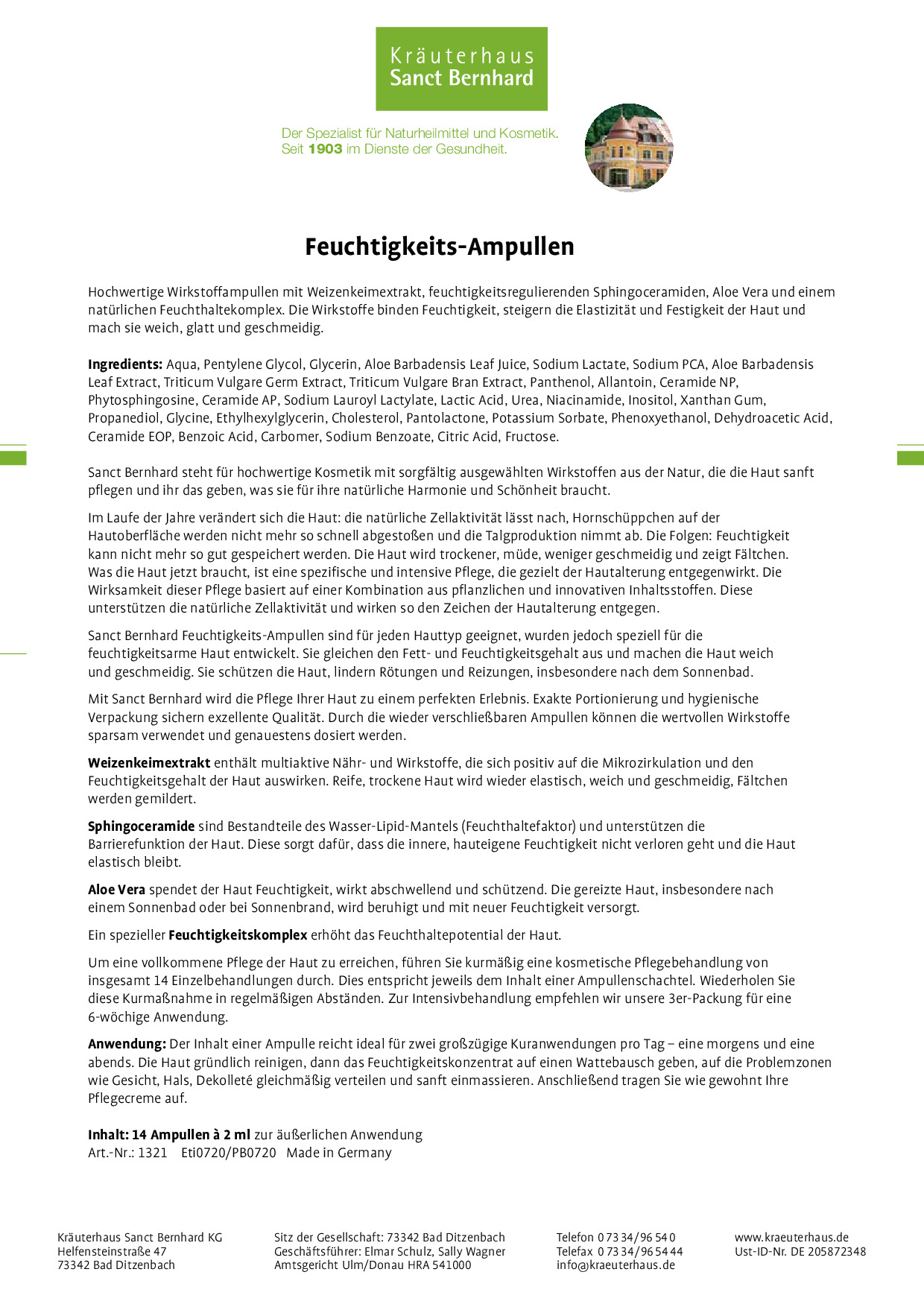 Kräuterhaus
Sanct Bernhard

Der Spezialist für Naturheilmittel und Kosmetik.
Seit 1903 im Dienste der Gesundheit.

Feuchtigkeits-Ampullen

Hochwertige Wirkstoffampullen mit Weizenkeimextrakt, feuchtigkeitsregulierenden Sphingoceramiden, Aloe Vera und einem natürlichen Feuchthaltekomplex. Die Wirkstoffe binden Feuchtigkeit, steigern die Elastizität und Festigkeit der Haut und mach sie weich, glatt und geschmeidig.

Ingredients: Aqua, Pentylene Glycol, Glycerin, Aloe Barbadensis Leaf Juice, Sodium Lactate, Sodium PCA, Aloe Barbadensis Leaf Extract, Triticum Vulgare Germ Extract, Triticum Vulgare Bran Extract, Panthenol, Allantoin, Ceramide NP, Phytosphingosine, Ceramide AP, Sodium Lauroyl Lactylate, Lactic Acid, Urea, Niacinamide, Inositol, Xanthan Gum, Propanediol, Glycine, Ethylhexylglycerin, Cholesterol, Pantolactone, Potassium Sorbate, Phenoxyethanol, Dehydroacetic Acid, Ceramide EOP, Benzoic Acid, Carbomer, Sodium Benzoate, Citric Acid, Fructose.

Sanct Bernhard steht für hochwertige Kosmetik mit sorgfältig ausgewählten Wirkstoffen aus der Natur, die die Haut sanft pflegen und ihr das geben, was sie für ihre natürliche Harmonie und Schönheit braucht.

Im Laufe der Jahre verändert sich die Haut: die natürliche Zellaktivität lässt nach, Hornschüppchen auf der Hautoberfläche werden nicht mehr so schnell abgestoßen und die Talgproduktion nimmt ab. Die Folgen: Feuchtigkeit kann nicht mehr so gut gespeichert werden. Die Haut wird trockener, müde, weniger geschmeidig und zeigt Fältchen. Was die Haut jetzt braucht, ist eine spezifische und intensive Pflege, die gezielt der Hautalterung entgegenwirkt. Die Wirksamkeit dieser Pflege basiert auf einer Kombination aus pflanzlichen und innovativen Inhaltsstoffen. Diese unterstützen die natürliche Zellaktivität und wirken so den Zeichen der Hautalterung entgegen.

Sanct Bernhard Feuchtigkeits-Ampullen sind für jeden Hauttyp geeignet, wurden jedoch speziell für die feuchtigkeitsarme Haut entwickelt. Sie gleichen den Fett- und Feuchtigkeitsgehalt aus und machen die Haut weich und geschmeidig. Sie schützen die Haut, lindern Rötungen und Reizungen, insbesondere nach dem Sonnenbad.

Mit Sanct Bernhard wird die Pflege Ihrer Haut zu einem perfekten Erlebnis. Exakte Portionierung und hygienische Verpackung sichern exzellente Qualität. Durch die wieder verschließbaren Ampullen können die wertvollen Wirkstoffe sparsam verwendet und genauestens dosiert werden.

Weizenkeimextrakt enthält multiaktive Nähr- und Wirkstoffe, die sich positiv auf die Mikrozirkulation und den Feuchtigkeitsgehalt der Haut auswirken. Reife, trockene Haut wird wieder elastisch, weich und geschmeidig, Fältchen werden gemildert.

Sphingoceramide sind Bestandteile des Wasser-Lipid-Mantels (Feuchthaltefaktor) und unterstützen die Barrierefunktion der Haut. Diese sorgt dafür, dass die innere, hauteigene Feuchtigkeit nicht verloren geht und die Haut elastisch bleibt.

Aloe Vera spendet der Haut Feuchtigkeit, wirkt abschwellend und schützend. Die gereizte Haut, insbesondere nach einem Sonnenbad oder bei Sonnenbrand, wird beruhigt und mit neuer Feuchtigkeit versorgt.

Ein spezieller Feuchtigkeitskomplex erhöht das Feuchthaltepotential der Haut.

Um eine vollkommene Pflege der Haut zu erreichen, führen Sie kurmäßig eine kosmetische Pflegebehandlung von insgesamt 14 Einzelbehandlungen durch. Dies entspricht jeweils dem Inhalt einer Ampullenschachtel. Wiederholen Sie diese Kurmaßnahme in regelmäßigen Abständen. Zur Intensivbehandlung empfehlen wir unsere 3er-Packung für eine 6-wöchige Anwendung.

Anwendung: Der Inhalt einer Ampulle reicht ideal für zwei großzügige Kuranwendungen pro Tag – eine morgens und eine abends. Die Haut gründlich reinigen, dann das Feuchtigkeitskonzentrat auf einen Wattebausch geben, auf die Problemzonen wie Gesicht, Hals, Dekolleté gleichmäßig verteilen und sanft einmassieren. Anschließend tragen Sie wie gewohnt Ihre Pflegecreme auf.

Inhalt: 14 Ampullen à 2 ml zur äußerlichen Anwendung
Art.-Nr.: 1321 Eti0720/PB0720 Made in Germany

Kräuterhaus Sanct Bernhard KG
Helfensteinstraße 47
73342 Bad Ditzenbach

Sitz der Gesellschaft: 73342 Bad Ditzenbach
Geschäftsführer: Elmar Schulz, Sally Wagner
Amtsgericht Ulm/Donau HRA 541000

Telefon 0 73 34/96 54 0
Telefax 0 73 34/96 54 44
info@kraeuterhaus.de

www.kraeuterhaus.de
Ust-ID-Nr. DE 205872348